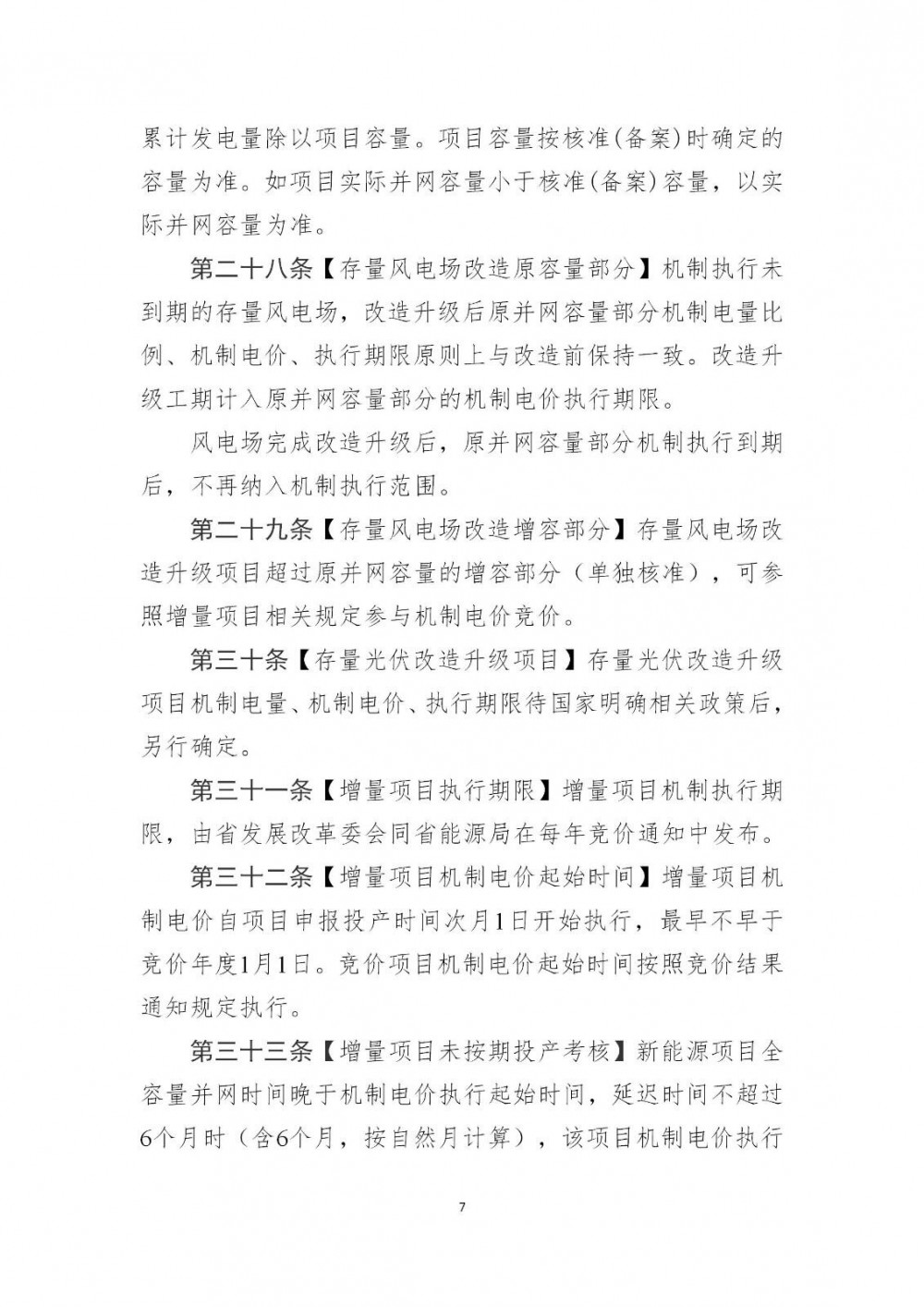 累计发电量除以项目容量。项目容量按核准(备案)时确定的容量为准。如项目实际并网容量小于核准(备案)容量，以实际并网容量为准。

第二十八条【存量风电场改造原容量部分】机制执行未到期的存量风电场，改造升级后原并网容量部分机制电量比例、机制电价、执行期限原则上与改造前保持一致。改造升级工期计入原并网容量部分的机制电价执行期限。

风电场完成改造升级后，原并网容量部分机制执行到期后，不再纳入机制执行范围。

第二十九条【存量风电场改造增容部分】存量风电场改造升级项目超过原并网容量的增容部分（单独核准），可参照增量项目相关规定参与机制电价竞价。

第三十条【存量光伏改造升级项目】存量光伏改造升级项目机制电量、机制电价、执行期限待国家明确相关政策后，另行确定。

第三十一条【增量项目执行期限】增量项目机制执行期限，由省发展改革委会同省能源局在每年竞价通知中发布。

第三十二条【增量项目机制电价起始时间】增量项目机制电价自项目申报投产时间次月1日开始执行，最早不早于竞价年度1月1日。竞价项目机制电价起始时间按照竞价结果通知规定执行。

第三十三条【增量项目未按期投产考核】新能源项目全容量并网时间晚于机制电价执行起始时间，延迟时间不超过6个月时（含6个月，按自然月计算），该项目机制电价执行

7